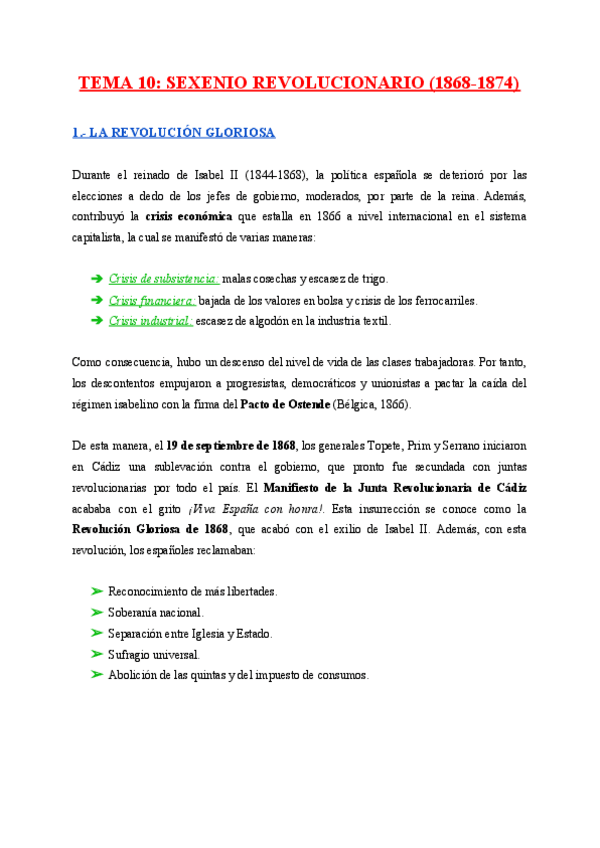 TEMA 10: SEXENIO REVOLUCIONARIO (1868-1874)

1.- LA REVOLUCIÓN GLORIOSA

Durante el reinado de Isabel II (1844-1868), la política española se deterioró por las elecciones a dedo de los jefes de gobierno, moderados, por parte de la reina. Además, contribuyó la crisis económica que estalla en 1866 a nivel internacional en el sistema capitalista, la cual se manifestó de varias maneras:

➔ Crisis de subsistencia: malas cosechas y escasez de trigo.
➔ Crisis financiera: bajada de los valores en bolsa y crisis de los ferrocarriles.
➔ Crisis industrial: escasez de algodón en la industria textil.

Como consecuencia, hubo un descenso del nivel de vida de las clases trabajadoras. Por tanto, los descontentos empujaron a progresistas, democráticos y unionistas a pactar la caída del régimen isabelino con la firma del Pacto de Ostende (Bélgica, 1866).

De esta manera, el 19 de septiembre de 1868, los generales Topete, Prim y Serrano iniciaron en Cádiz una sublevación contra el gobierno, que pronto fue secundada con juntas revolucionarias por todo el país. El Manifiesto de la Junta Revolucionaria de Cádiz acababa con el grito ¡Viva España con honra!. Esta insurrección se conoce como la Revolución Gloriosa de 1868, que acabó con el exilio de Isabel II. Además, con esta revolución, los españoles reclamaban:

➤ Reconocimiento de más libertades.
➤ Soberanía nacional.
➤ Separación entre Iglesia y Estado.
➤ Sufragio universal.
➤ Abolición de las quintas y del impuesto de consumos.